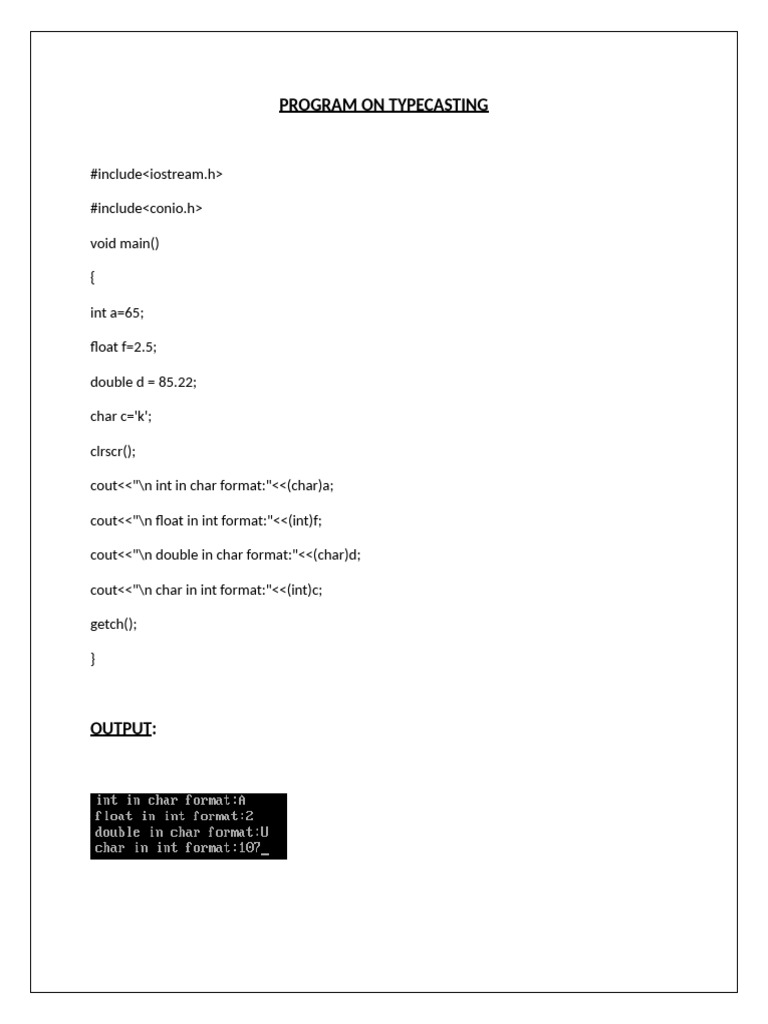 PROGRAM ON TYPECASTING

#include<iostream.h>

#include<conio.h>

void main()

{

int a=65;

float f=2.5;

double d = 85.22;

char c='k';

clrscr();

cout<<"\n int in char format:"<<(char)a;

cout<<"\n float in int format:"<<(int)f;

cout<<"\n double in char format:"<<(char)d;

cout<<"\n char in int format:"<<(int)c;

getch();

}

OUTPUT:

int in char format:A
float in int format:2
double in char format:U
char in int format:107_